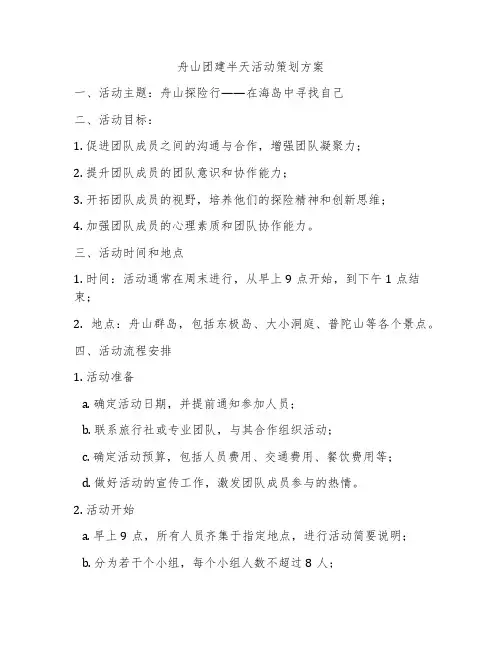 舟山团建半天活动策划方案

一、活动主题：舟山探险行——在海岛中寻找自己

二、活动目标：

1. 促进团队成员之间的沟通与合作，增强团队凝聚力；

2. 提升团队成员的团队意识和协作能力；

3. 开拓团队成员的视野，培养他们的探险精神和创新思维；

4. 加强团队成员的心理素质和团队协作能力。

三、活动时间和地点

1. 时间：活动通常在周末进行，从早上 9 点开始，到下午 1 点结束；

2. 地点：舟山群岛，包括东极岛、大小洞庭、普陀山等各个景点。

四、活动流程安排

1. 活动准备

a. 确定活动日期，并提前通知参加人员；

b. 联系旅行社或专业团队，与其合作组织活动；

c. 确定活动预算，包括人员费用、交通费用、餐饮费用等；

d. 做好活动的宣传工作，激发团队成员参与的热情。

2. 活动开始

a. 早上 9 点，所有人员齐集于指定地点，进行活动简要说明；

b. 分为若干个小组，每个小组人数不超过 8 人；